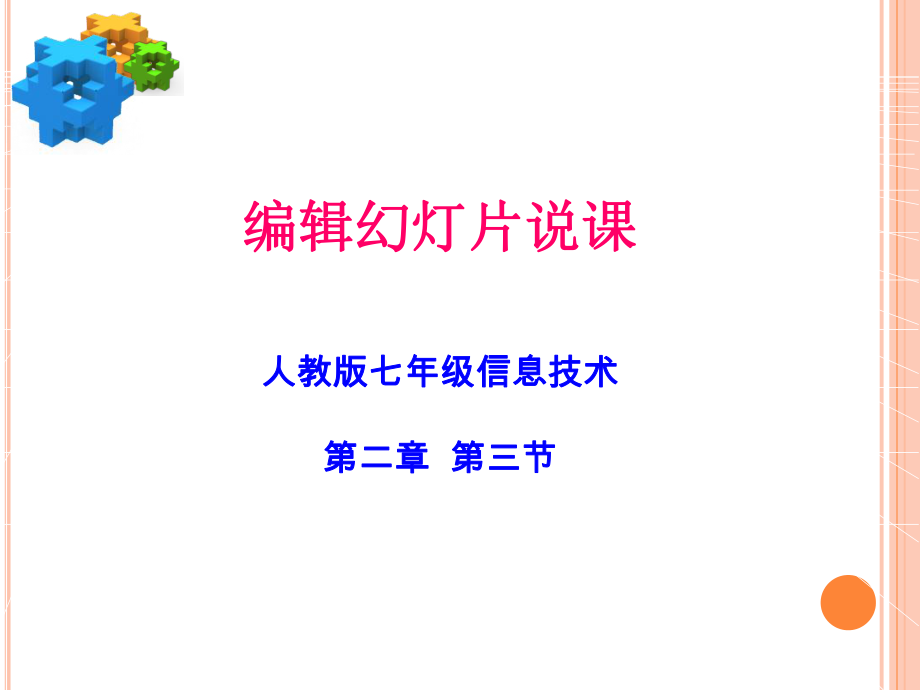 编辑幻灯片说课

人教版七年级信息技术

第二章 第三节